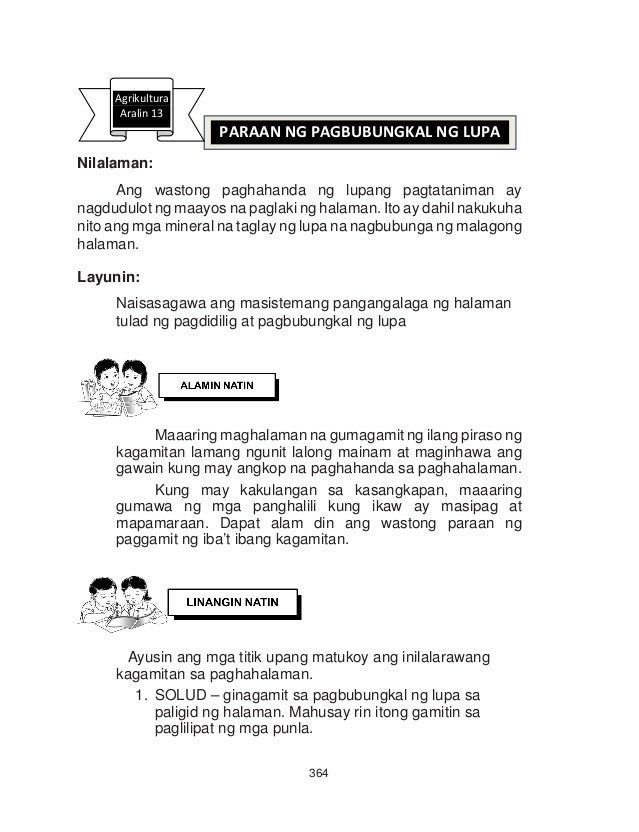 Agrikultura
Aralin 13

PARAAN NG PAGBUBUNGKAL NG LUPA

Nilalaman:

Ang wastong paghahanda ng lupang pagtataniman ay nagdudulot ng maayos na paglaki ng halaman. Ito ay dahil nakukuha nito ang mga mineral na taglay ng lupa na nagbubunga ng malagong halaman.

Layunin:

Naisasagawa ang masistemang pangangalaga ng halaman tulad ng pagdidilig at pagbubungkal ng lupa

ALAMIN NATIN

Maaaring maghalaman na gumagamit ng ilang piraso ng kagamitan lamang ngunit lalong mainam at maginhawa ang gawain kung may angkop na paghahanda sa paghahalaman.

Kung may kakulangan sa kasangkapan, maaaring gumawa ng mga panghalili kung ikaw ay masipag at mapamaraan. Dapat alam din ang wastong paraan ng paggamit ng iba't ibang kagamitan.

LINANGIN NATIN

Ayusin ang mga titik upang matukoy ang inilalarawang kagamitan sa paghahalaman.

1. SOLUD – ginagamit sa pagbubungkal ng lupa sa paligid ng halaman. Mahusay rin itong gamitin sa paglilipat ng mga punla.

364